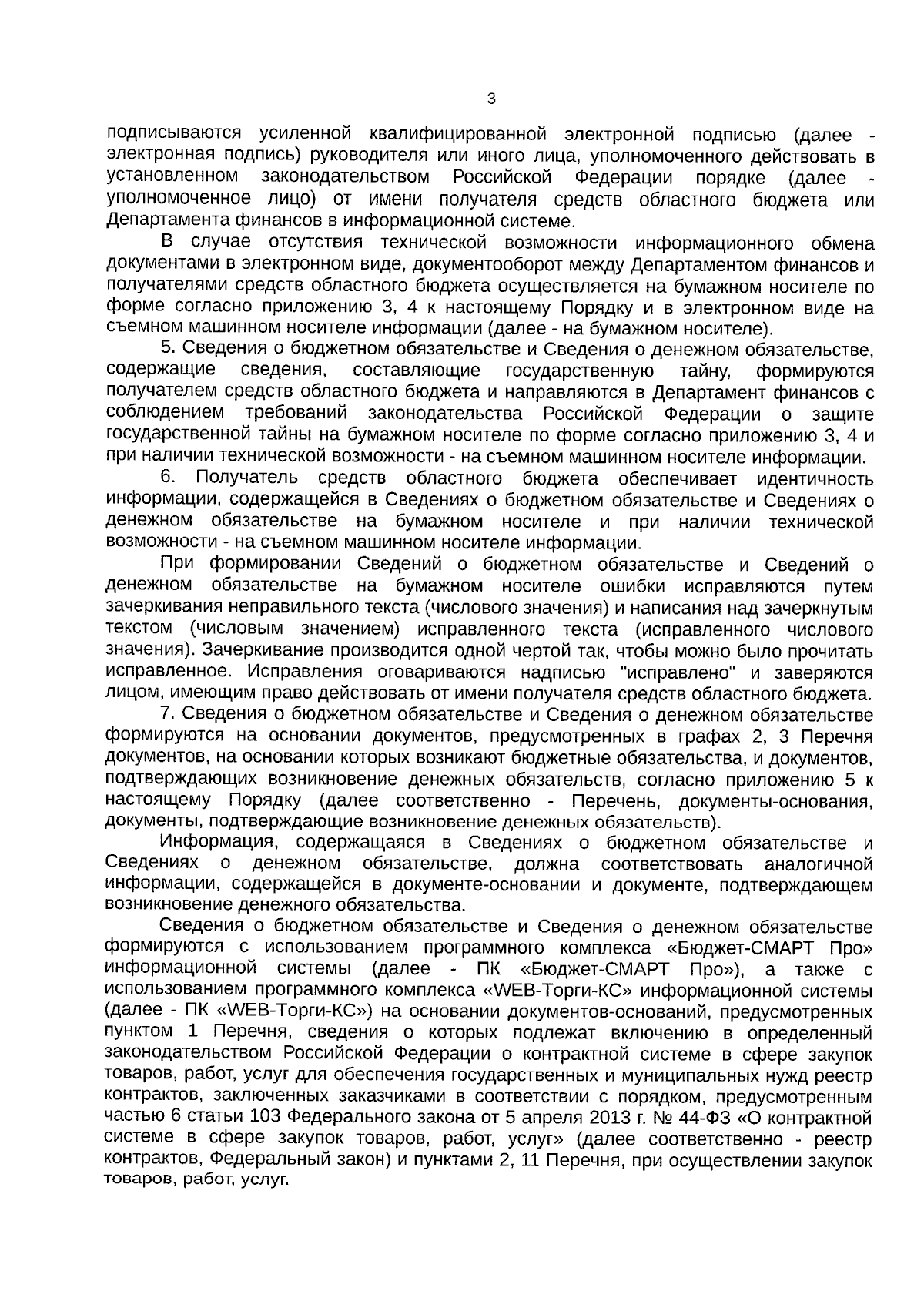 3

подписываются усиленной квалифицированной электронной подписью (далее - электронная подпись) руководителя или иного лица, уполномоченного действовать в установленном законодательством Российской Федерации порядке (далее - уполномоченное лицо) от имени получателя средств областного бюджета или Департамента финансов в информационной системе.

В случае отсутствия технической возможности информационного обмена документами в электронном виде, документооборот между Департаментом финансов и получателями средств областного бюджета осуществляется на бумажном носителе по форме согласно приложению 3, 4 к настоящему Порядку и в электронном виде на съемном машинном носителе информации (далее - на бумажном носителе).

5. Сведения о бюджетном обязательстве и Сведения о денежном обязательстве, содержащие сведения, составляющие государственную тайну, формируются получателем средств областного бюджета и направляются в Департамент финансов с соблюдением требований законодательства Российской Федерации о защите государственной тайны на бумажном носителе по форме согласно приложению 3, 4 и при наличии технической возможности - на съемном машинном носителе информации.

6. Получатель средств областного бюджета обеспечивает идентичность информации, содержащейся в Сведениях о бюджетном обязательстве и Сведениях о денежном обязательстве на бумажном носителе и при наличии технической возможности - на съемном машинном носителе информации.

При формировании Сведений о бюджетном обязательстве и Сведений о денежном обязательстве на бумажном носителе ошибки исправляются путем зачеркивания неправильного текста (числового значения) и написания над зачеркнутым текстом (числовым значением) исправленного текста (исправленного числового значения). Зачеркивание производится одной чертой так, чтобы можно было прочитать исправленное. Исправления оговариваются надписью "исправлено" и заверяются лицом, имеющим право действовать от имени получателя средств областного бюджета.

7. Сведения о бюджетном обязательстве и Сведения о денежном обязательстве формируются на основании документов, предусмотренных в графах 2, 3 Перечня документов, на основании которых возникают бюджетные обязательства, и документов, подтверждающих возникновение денежных обязательств, согласно приложению 5 к настоящему Порядку (далее соответственно - Перечень, документы-основания, документы, подтверждающие возникновение денежных обязательств).

Информация, содержащаяся в Сведениях о бюджетном обязательстве и Сведениях о денежном обязательстве, должна соответствовать аналогичной информации, содержащейся в документе-основании и документе, подтверждающем возникновение денежного обязательства.

Сведения о бюджетном обязательстве и Сведения о денежном обязательстве формируются с использованием программного комплекса «Бюджет-СМАРТ Про» информационной системы (далее - ПК «Бюджет-СМАРТ Про»), а также с использованием программного комплекса «WEB-Торги-КС» информационной системы (далее - ПК «WEB-Торги-КС») на основании документов-оснований, предусмотренных пунктом 1 Перечня, сведения о которых подлежат включению в определенный законодательством Российской Федерации о контрактной системе в сфере закупок товаров, работ, услуг для обеспечения государственных и муниципальных нужд реестр контрактов, заключенных заказчиками в соответствии с порядком, предусмотренным частью 6 статьи 103 Федерального закона от 5 апреля 2013 г. № 44-ФЗ «О контрактной системе в сфере закупок товаров, работ, услуг» (далее соответственно - реестр контрактов, Федеральный закон) и пунктами 2, 11 Перечня, при осуществлении закупок товаров, работ, услуг.